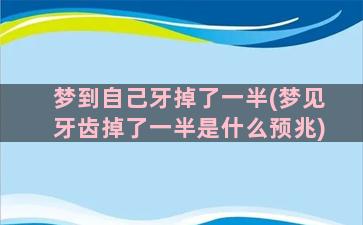 梦到自己牙掉了一半(梦见牙齿掉了一半是什么预兆)